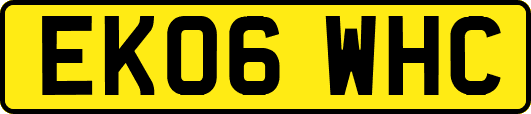 EK06 WHC